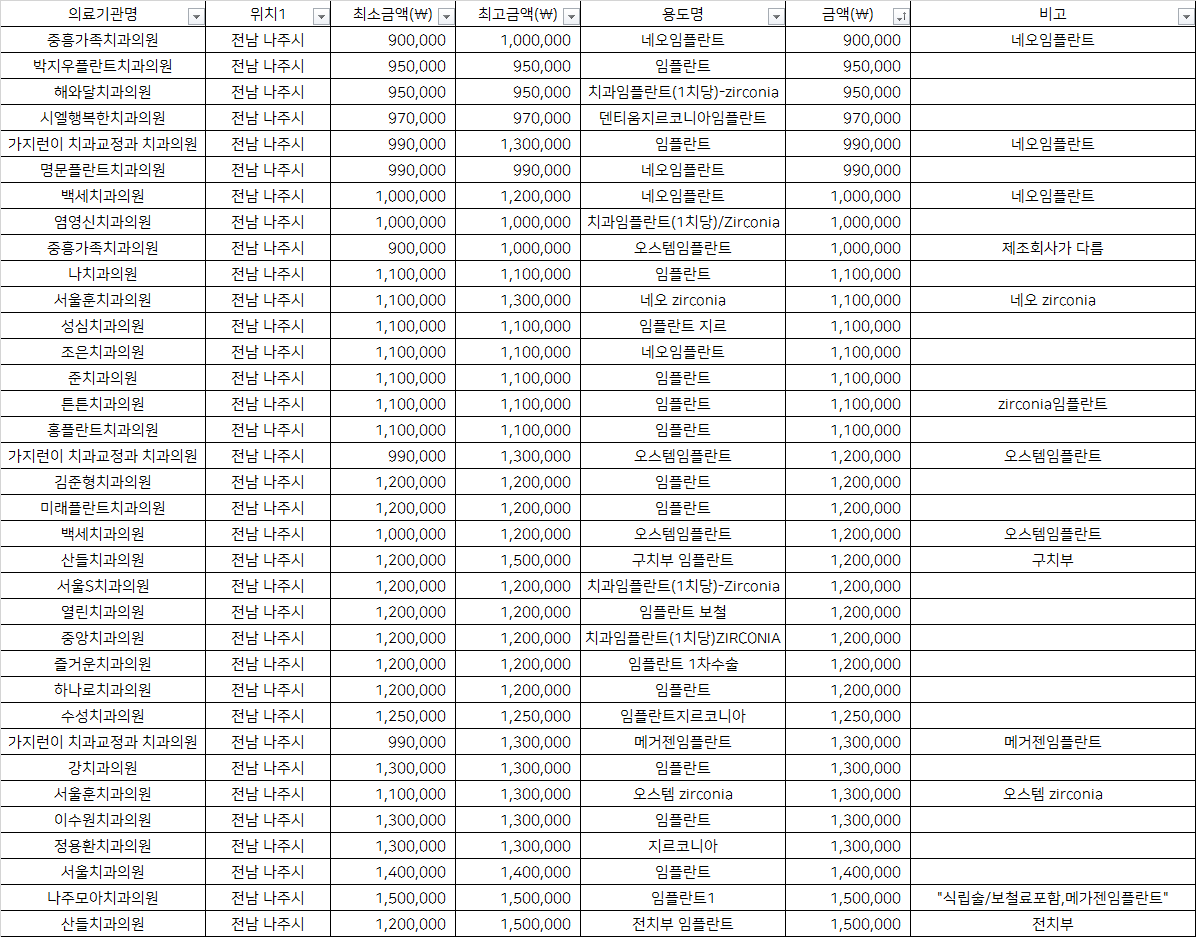 | 의료기관명 | 위치1 | 최소금액(₩) | 최고금액(₩) | 용도명 | 금액(₩) | 비고 |
|---|---|---|---|---|---|---|
| 중흥가족치과의원 | 전남 나주시 | 900,000 | 1,000,000 | 네오임플란트 | 900,000 | 네오임플란트 |
| 박지우플란트치과의원 | 전남 나주시 | 950,000 | 950,000 | 임플란트 | 950,000 | |
| 해와달치과의원 | 전남 나주시 | 950,000 | 950,000 | 치과임플란트(1치당)-zirconia | 950,000 | |
| 시엘행복한치과의원 | 전남 나주시 | 970,000 | 970,000 | 덴티움지르코니아임플란트 | 970,000 | |
| 가지런이 치과교정과 치과의원 | 전남 나주시 | 990,000 | 1,300,000 | 임플란트 | 990,000 | 네오임플란트 |
| 명문플란트치과의원 | 전남 나주시 | 990,000 | 990,000 | 네오임플란트 | 990,000 | |
| 백세치과의원 | 전남 나주시 | 1,000,000 | 1,200,000 | 네오임플란트 | 1,000,000 | 네오임플란트 |
| 염영신치과의원 | 전남 나주시 | 1,000,000 | 1,000,000 | 치과임플란트(1치당)/Zirconia | 1,000,000 | |
| 중흥가족치과의원 | 전남 나주시 | 900,000 | 1,000,000 | 오스템임플란트 | 1,000,000 | 제조회사가 다름 |
| 나치과의원 | 전남 나주시 | 1,100,000 | 1,100,000 | 임플란트 | 1,100,000 | |
| 서울훈치과의원 | 전남 나주시 | 1,100,000 | 1,300,000 | 네오 zirconia | 1,100,000 | 네오 zirconia |
| 성심치과의원 | 전남 나주시 | 1,100,000 | 1,100,000 | 임플란트 지르 | 1,100,000 | |
| 조은치과의원 | 전남 나주시 | 1,100,000 | 1,100,000 | 네오임플란트 | 1,100,000 | |
| 준치과의원 | 전남 나주시 | 1,100,000 | 1,100,000 | 임플란트 | 1,100,000 | |
| 튼튼치과의원 | 전남 나주시 | 1,100,000 | 1,100,000 | 임플란트 | 1,100,000 | zirconia임플란트 |
| 홍플란트치과의원 | 전남 나주시 | 1,100,000 | 1,100,000 | 임플란트 | 1,100,000 | |
| 가지런이 치과교정과 치과의원 | 전남 나주시 | 990,000 | 1,300,000 | 오스템임플란트 | 1,200,000 | 오스템임플란트 |
| 김준형치과의원 | 전남 나주시 | 1,200,000 | 1,200,000 | 임플란트 | 1,200,000 | |
| 미래플란트치과의원 | 전남 나주시 | 1,200,000 | 1,200,000 | 임플란트 | 1,200,000 | |
| 백세치과의원 | 전남 나주시 | 1,000,000 | 1,200,000 | 오스템임플란트 | 1,200,000 | 오스템임플란트 |
| 산들치과의원 | 전남 나주시 | 1,200,000 | 1,500,000 | 구치부 임플란트 | 1,200,000 | 구치부 |
| 서울S치과의원 | 전남 나주시 | 1,200,000 | 1,200,000 | 치과임플란트(1치당)-Zirconia | 1,200,000 | |
| 열린치과의원 | 전남 나주시 | 1,200,000 | 1,200,000 | 임플란트 보철 | 1,200,000 | |
| 중앙치과의원 | 전남 나주시 | 1,200,000 | 1,200,000 | 치과임플란트(1치당)ZIRCONIA | 1,200,000 | |
| 즐거운치과의원 | 전남 나주시 | 1,200,000 | 1,200,000 | 임플란트 1차수술 | 1,200,000 | |
| 하나로치과의원 | 전남 나주시 | 1,200,000 | 1,200,000 | 임플란트 | 1,200,000 | |
| 수성치과의원 | 전남 나주시 | 1,250,000 | 1,250,000 | 임플란트지르코니아 | 1,250,000 | |
| 가지런이 치과교정과 치과의원 | 전남 나주시 | 990,000 | 1,300,000 | 메거젠임플란트 | 1,300,000 | 메거젠임플란트 |
| 강치과의원 | 전남 나주시 | 1,300,000 | 1,300,000 | 임플란트 | 1,300,000 | |
| 서울훈치과의원 | 전남 나주시 | 1,100,000 | 1,300,000 | 오스템 zirconia | 1,300,000 | 오스템 zirconia |
| 이수원치과의원 | 전남 나주시 | 1,300,000 | 1,300,000 | 임플란트 | 1,300,000 | |
| 정용환치과의원 | 전남 나주시 | 1,300,000 | 1,300,000 | 지르코니아 | 1,300,000 | |
| 서울치과의원 | 전남 나주시 | 1,400,000 | 1,400,000 | 임플란트 | 1,400,000 | |
| 나주모아치과의원 | 전남 나주시 | 1,500,000 | 1,500,000 | 임플란트1 | 1,500,000 | "식립술/보철료포함,메가젠임플란트" |
| 산들치과의원 | 전남 나주시 | 1,200,000 | 1,500,000 | 전치부 임플란트 | 1,500,000 | 전치부 |